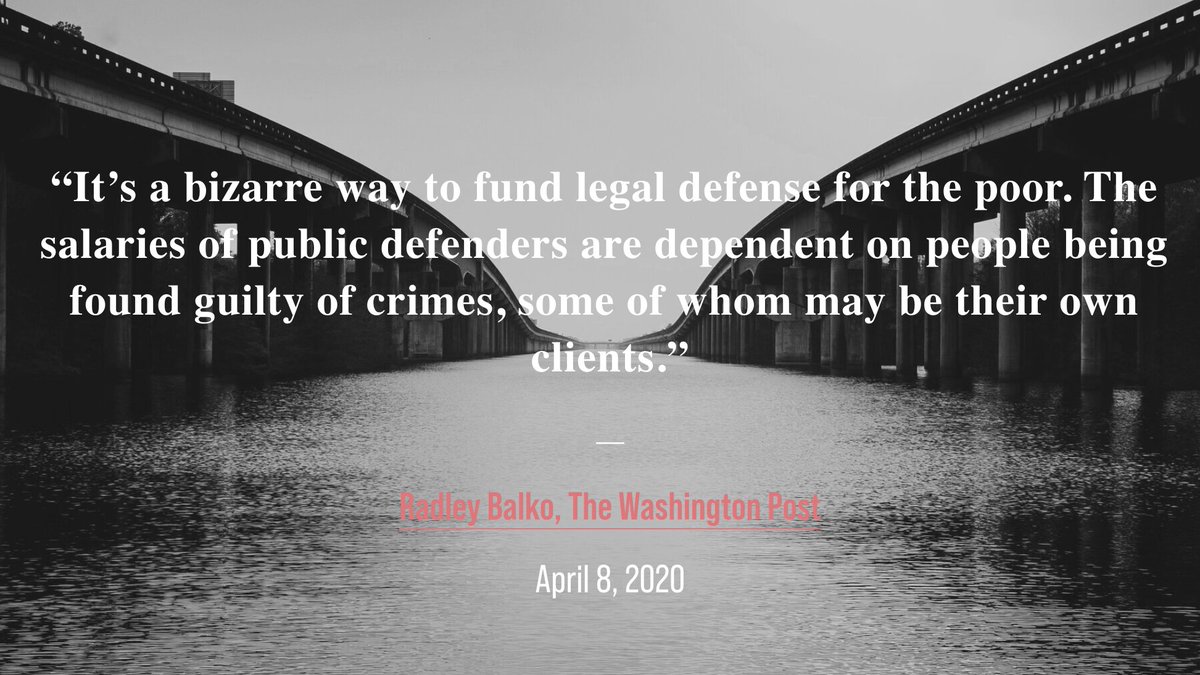 “It’s a bizarre way to fund legal defense for the poor. The salaries of public defenders are dependent on people being found guilty of crimes, some of whom may be their own clients.”

—

Radley Balko, The Washington Post

April 8, 2020